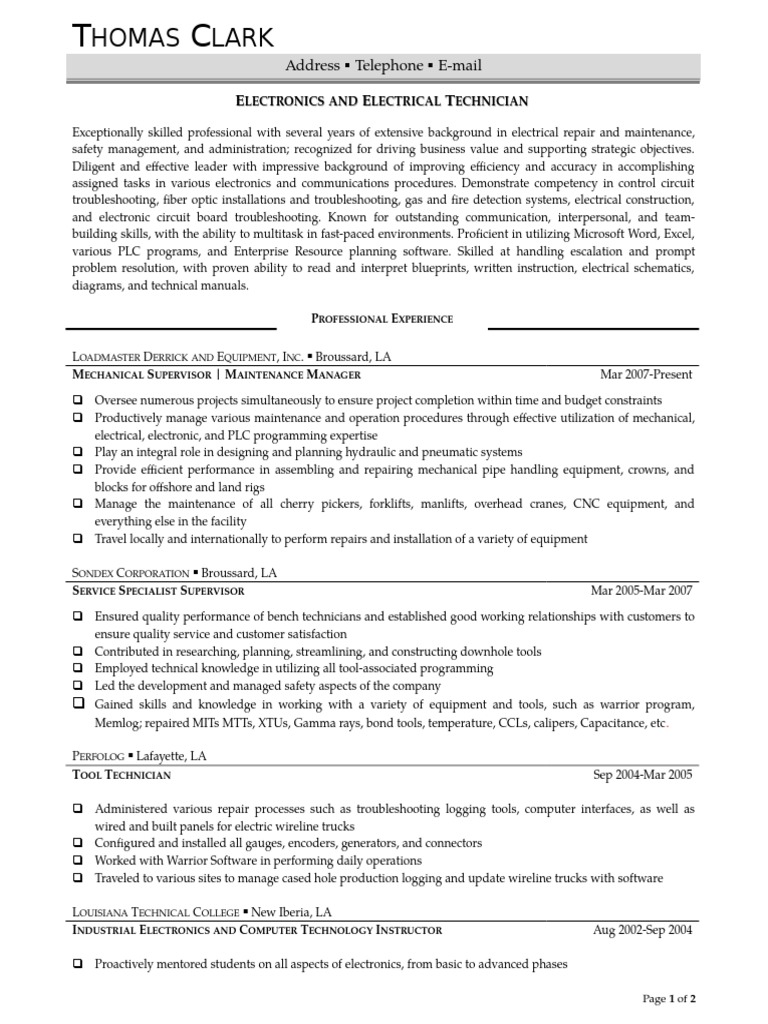 THOMAS CLARK

Address ▪ Telephone ▪ E-mail

ELECTRONICS AND ELECTRICAL TECHNICIAN

Exceptionally skilled professional with several years of extensive background in electrical repair and maintenance, safety management, and administration; recognized for driving business value and supporting strategic objectives. Diligent and effective leader with impressive background of improving efficiency and accuracy in accomplishing assigned tasks in various electronics and communications procedures. Demonstrate competency in control circuit troubleshooting, fiber optic installations and troubleshooting, gas and fire detection systems, electrical construction, and electronic circuit board troubleshooting. Known for outstanding communication, interpersonal, and team-building skills, with the ability to multitask in fast-paced environments. Proficient in utilizing Microsoft Word, Excel, various PLC programs, and Enterprise Resource planning software. Skilled at handling escalation and prompt problem resolution, with proven ability to read and interpret blueprints, written instruction, electrical schematics, diagrams, and technical manuals.

PROFESSIONAL EXPERIENCE

LOADMASTER DERRICK AND EQUIPMENT, INC. ▪ Broussard, LA
MECHANICAL SUPERVISOR | MAINTENANCE MANAGER Mar 2007-Present

❑ Oversee numerous projects simultaneously to ensure project completion within time and budget constraints
❑ Productively manage various maintenance and operation procedures through effective utilization of mechanical, electrical, electronic, and PLC programming expertise
❑ Play an integral role in designing and planning hydraulic and pneumatic systems
❑ Provide efficient performance in assembling and repairing mechanical pipe handling equipment, crowns, and blocks for offshore and land rigs
❑ Manage the maintenance of all cherry pickers, forklifts, manlifts, overhead cranes, CNC equipment, and everything else in the facility
❑ Travel locally and internationally to perform repairs and installation of a variety of equipment

SONDEX CORPORATION ▪ Broussard, LA
SERVICE SPECIALIST SUPERVISOR Mar 2005-Mar 2007

❑ Ensured quality performance of bench technicians and established good working relationships with customers to ensure quality service and customer satisfaction
❑ Contributed in researching, planning, streamlining, and constructing downhole tools
❑ Employed technical knowledge in utilizing all tool-associated programming
❑ Led the development and managed safety aspects of the company
❑ Gained skills and knowledge in working with a variety of equipment and tools, such as warrior program, Memlog; repaired MITs MTTs, XTUs, Gamma rays, bond tools, temperature, CCLs, calipers, Capacitance, etc.

PERFOLOG ▪ Lafayette, LA
TOOL TECHNICIAN Sep 2004-Mar 2005

❑ Administered various repair processes such as troubleshooting logging tools, computer interfaces, as well as wired and built panels for electric wireline trucks
❑ Configured and installed all gauges, encoders, generators, and connectors
❑ Worked with Warrior Software in performing daily operations
❑ Traveled to various sites to manage cased hole production logging and update wireline trucks with software

LOUISIANA TECHNICAL COLLEGE ▪ New Iberia, LA
INDUSTRIAL ELECTRONICS AND COMPUTER TECHNOLOGY INSTRUCTOR Aug 2002-Sep 2004

❑ Proactively mentored students on all aspects of electronics, from basic to advanced phases

Page 1 of 2